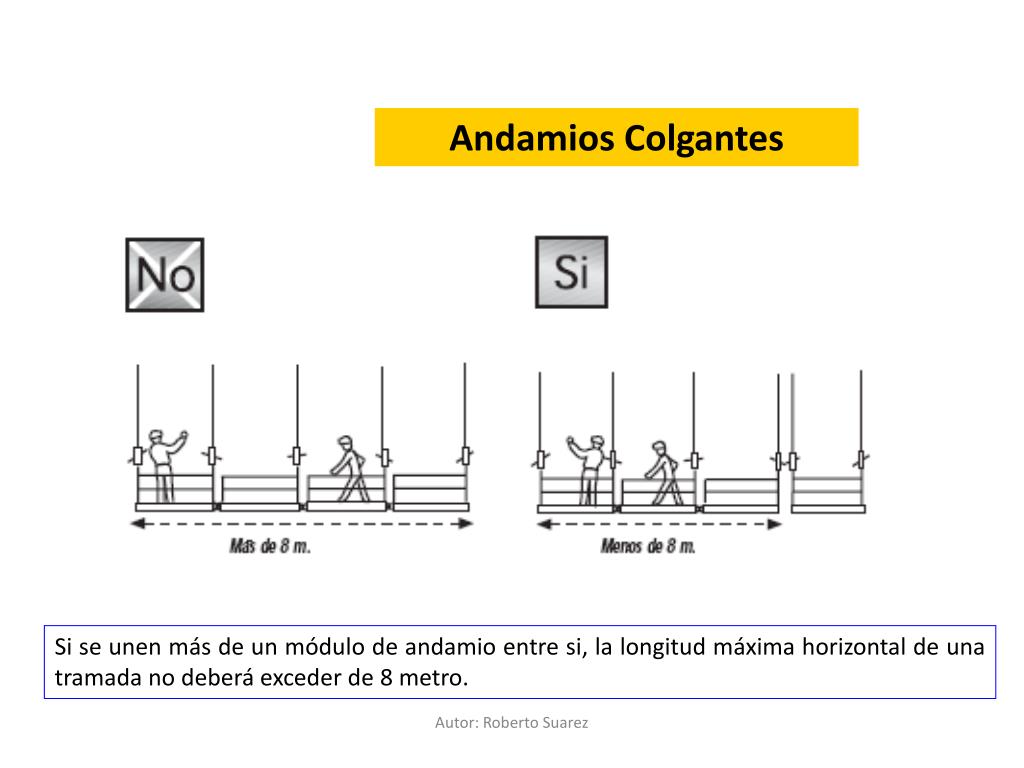 Andamios Colgantes

No

Si

Más de 8 m.

Menos de 8 m.

Si se unen más de un módulo de andamio entre si, la longitud máxima horizontal de una tramada no deberá exceder de 8 metro.

Autor: Roberto Suarez